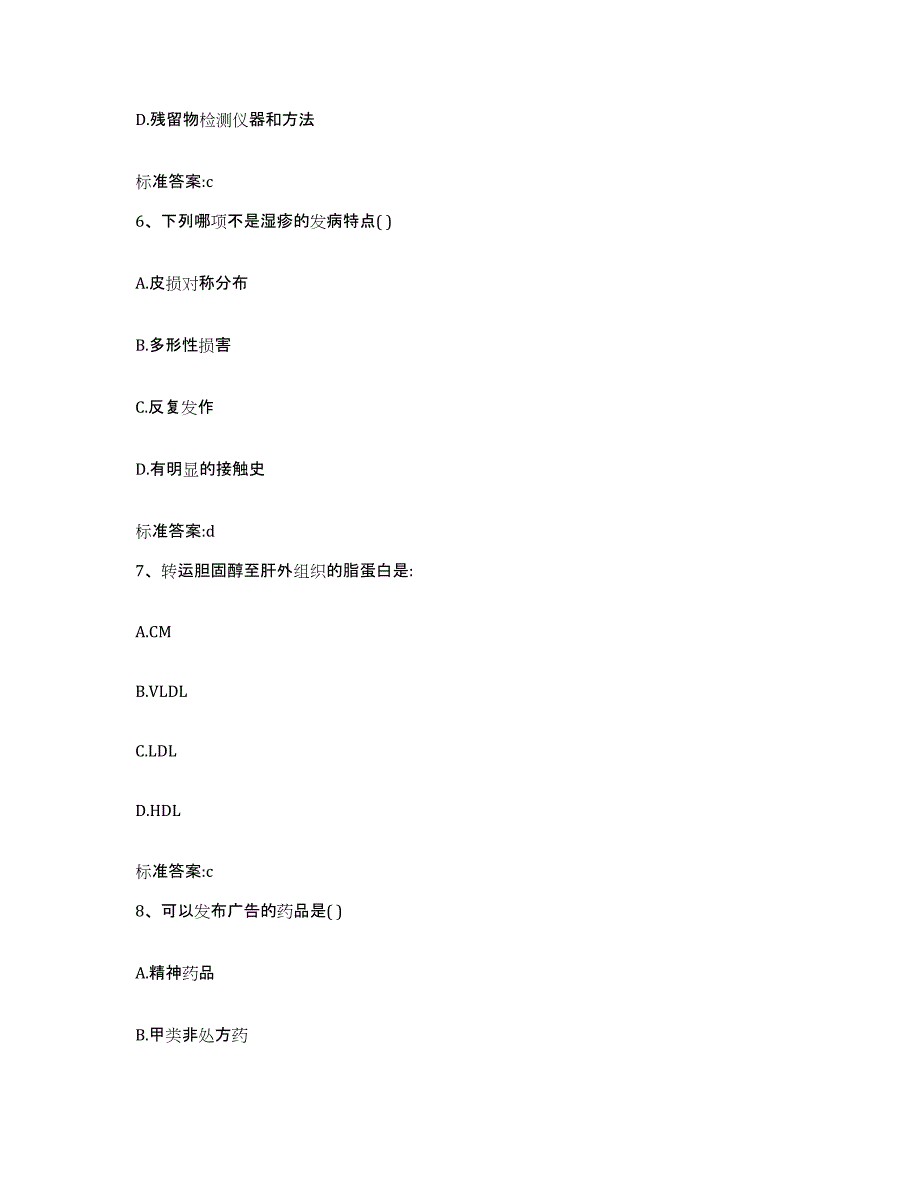 D.残留物检测仪器和方法

标准答案:c

6、下列哪项不是湿疹的发病特点( )

A.皮损对称分布

B.多形性损害

C.反复发作

D.有明显的接触史

标准答案:d

7、转运胆固醇至肝外组织的脂蛋白是:

A.CM

B.VLDL

C.LDL

D.HDL

标准答案:c

8、可以发布广告的药品是( )

A.精神药品

B.甲类非处方药